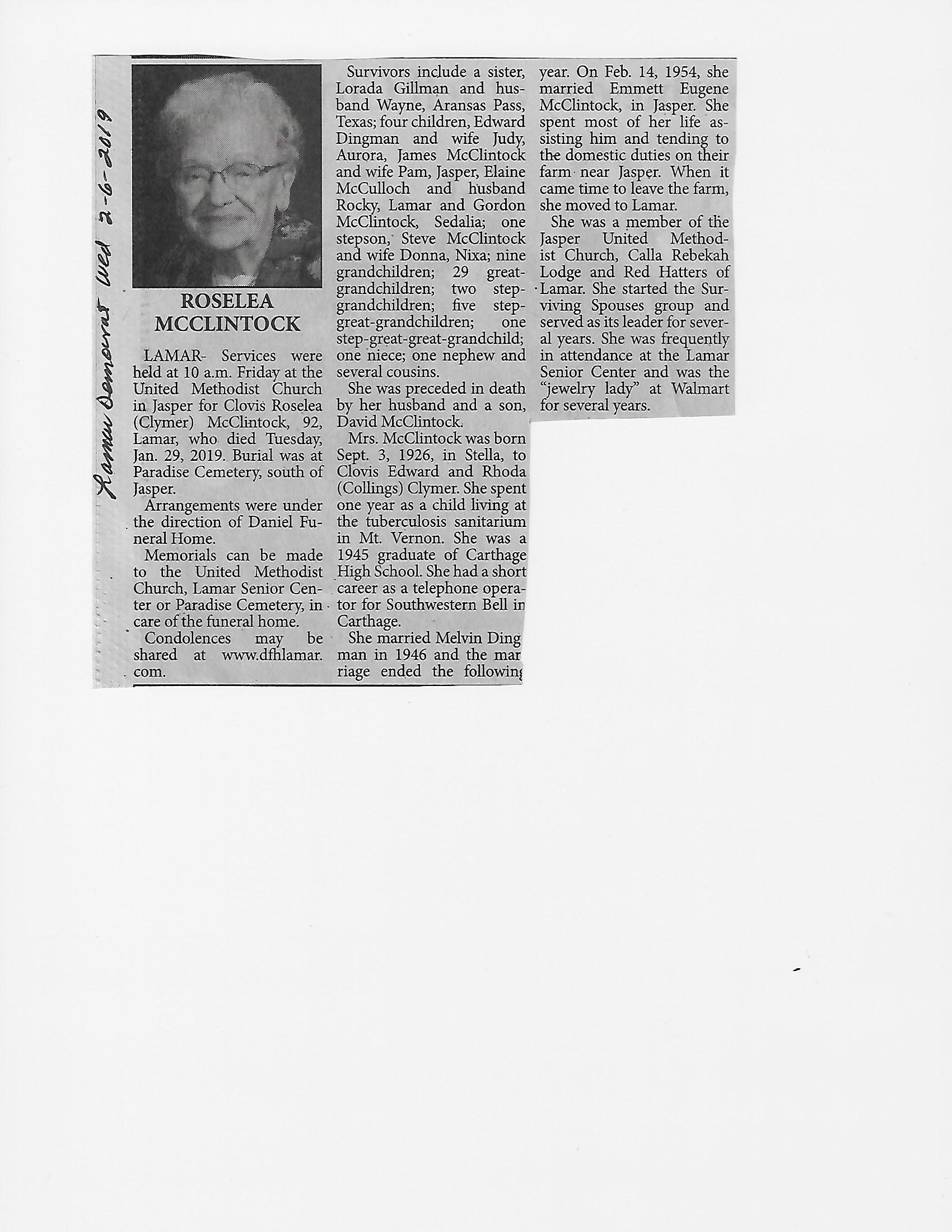 Lamar Democrat Wed 2-6-2019

ROSELEA MCCLINTOCK

LAMAR- Services were held at 10 a.m. Friday at the United Methodist Church in Jasper for Clovis Roselea (Clymer) McClintock, 92, Lamar, who died Tuesday, Jan. 29, 2019. Burial was at Paradise Cemetery, south of Jasper.

Arrangements were under the direction of Daniel Funeral Home.

Memorials can be made to the United Methodist Church, Lamar Senior Center or Paradise Cemetery, in care of the funeral home.

Condolences may be shared at www.dfhlamar.com.

Survivors include a sister, Lorada Gillman and husband Wayne, Aransas Pass, Texas; four children, Edward Dingman and wife Judy, Aurora, James McClintock and wife Pam, Jasper, Elaine McCulloch and husband Rocky, Lamar and Gordon McClintock, Sedalia; one stepson, Steve McClintock and wife Donna, Nixa; nine grandchildren; 29 great-grandchildren; two step-grandchildren; five step-great-grandchildren; one step-great-great-grandchild; one niece; one nephew and several cousins.

She was preceded in death by her husband and a son, David McClintock.

Mrs. McClintock was born Sept. 3, 1926, in Stella, to Clovis Edward and Rhoda (Collings) Clymer. She spent one year as a child living at the tuberculosis sanitarium in Mt. Vernon. She was a 1945 graduate of Carthage High School. She had a short career as a telephone operator for Southwestern Bell in Carthage.

She married Melvin Dingman in 1946 and the marriage ended the following year. On Feb. 14, 1954, she married Emmett Eugene McClintock, in Jasper. She spent most of her life assisting him and tending to the domestic duties on their farm near Jasper. When it came time to leave the farm, she moved to Lamar.

She was a member of the Jasper United Methodist Church, Calla Rebekah Lodge and Red Hatters of Lamar. She started the Surviving Spouses group and served as its leader for several years. She was frequently in attendance at the Lamar Senior Center and was the "jewelry lady" at Walmart for several years.